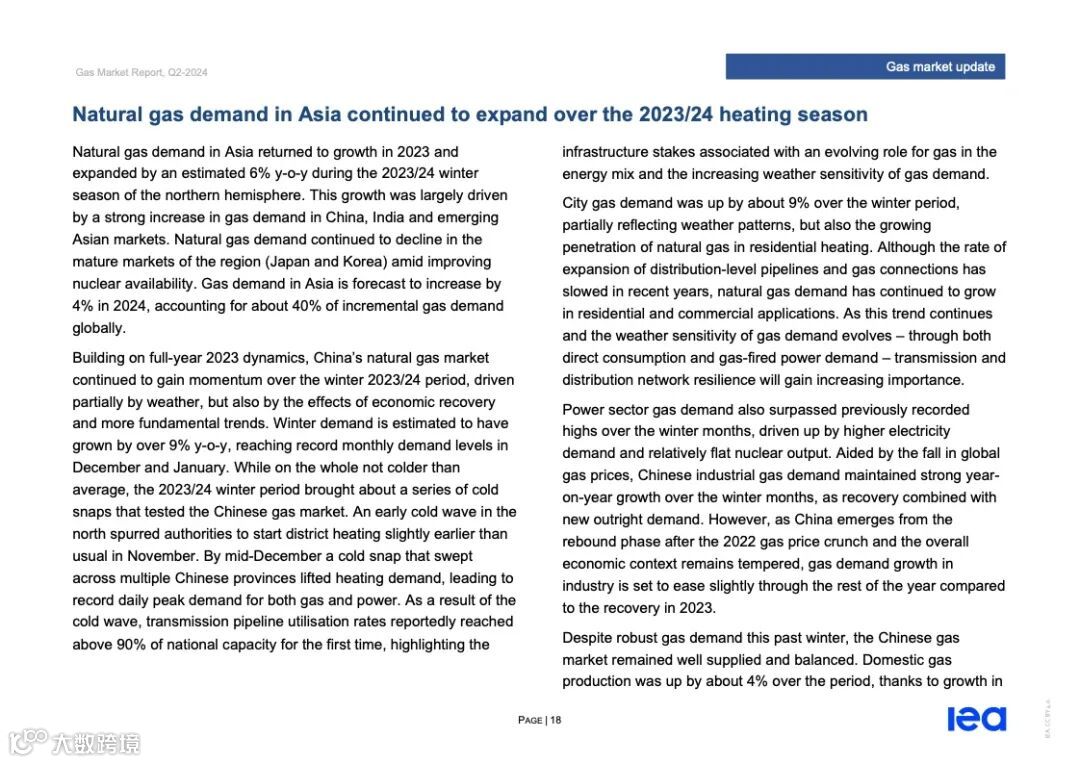 Gas Market Report, Q2-2024

Gas market update

Natural gas demand in Asia continued to expand over the 2023/24 heating season

Natural gas demand in Asia returned to growth in 2023 and expanded by an estimated 6% y-o-y during the 2023/24 winter season of the northern hemisphere. This growth was largely driven by a strong increase in gas demand in China, India and emerging Asian markets. Natural gas demand continued to decline in the mature markets of the region (Japan and Korea) amid improving nuclear availability. Gas demand in Asia is forecast to increase by 4% in 2024, accounting for about 40% of incremental gas demand globally.

Building on full-year 2023 dynamics, China's natural gas market continued to gain momentum over the winter 2023/24 period, driven partially by weather, but also by the effects of economic recovery and more fundamental trends. Winter demand is estimated to have grown by over 9% y-o-y, reaching record monthly demand levels in December and January. While on the whole not colder than average, the 2023/24 winter period brought about a series of cold snaps that tested the Chinese gas market. An early cold wave in the north spurred authorities to start district heating slightly earlier than usual in November. By mid-December a cold snap that swept across multiple Chinese provinces lifted heating demand, leading to record daily peak demand for both gas and power. As a result of the cold wave, transmission pipeline utilisation rates reportedly reached above 90% of national capacity for the first time, highlighting the infrastructure stakes associated with an evolving role for gas in the energy mix and the increasing weather sensitivity of gas demand.

City gas demand was up by about 9% over the winter period, partially reflecting weather patterns, but also the growing penetration of natural gas in residential heating. Although the rate of expansion of distribution-level pipelines and gas connections has slowed in recent years, natural gas demand has continued to grow in residential and commercial applications. As this trend continues and the weather sensitivity of gas demand evolves – through both direct consumption and gas-fired power demand – transmission and distribution network resilience will gain increasing importance.

Power sector gas demand also surpassed previously recorded highs over the winter months, driven up by higher electricity demand and relatively flat nuclear output. Aided by the fall in global gas prices, Chinese industrial gas demand maintained strong year-on-year growth over the winter months, as recovery combined with new outright demand. However, as China emerges from the rebound phase after the 2022 gas price crunch and the overall economic context remains tempered, gas demand growth in industry is set to ease slightly through the rest of the year compared to the recovery in 2023.

Despite robust gas demand this past winter, the Chinese gas market remained well supplied and balanced. Domestic gas production was up by about 4% over the period, thanks to growth in

PAGE | 18

iea

IEA. CC BY 4.0.

大数跨境